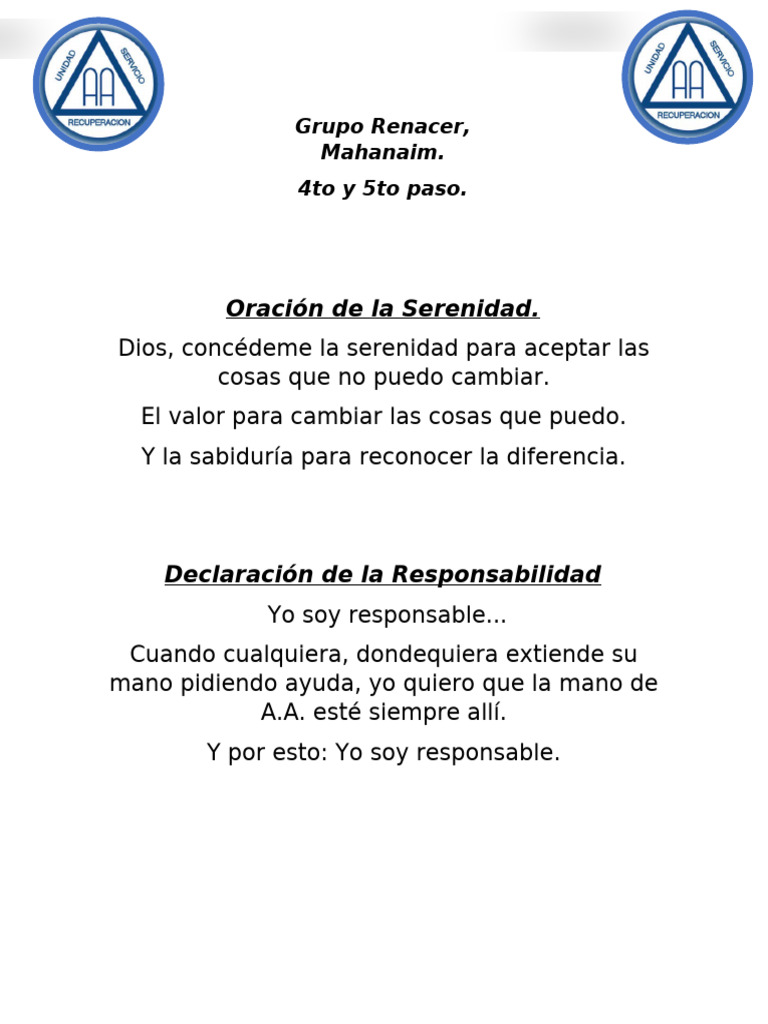 UNIDAD SERVICIO AA RECUPERACION

UNIDAD SERVICIO AA RECUPERACION

Grupo Renacer, Mahanaim.

4to y 5to paso.

Oración de la Serenidad.

Dios, concédeme la serenidad para aceptar las cosas que no puedo cambiar.

El valor para cambiar las cosas que puedo.

Y la sabiduría para reconocer la diferencia.

Declaración de la Responsabilidad

Yo soy responsable...

Cuando cualquiera, dondequiera extiende su mano pidiendo ayuda, yo quiero que la mano de A.A. esté siempre allí.

Y por esto: Yo soy responsable.